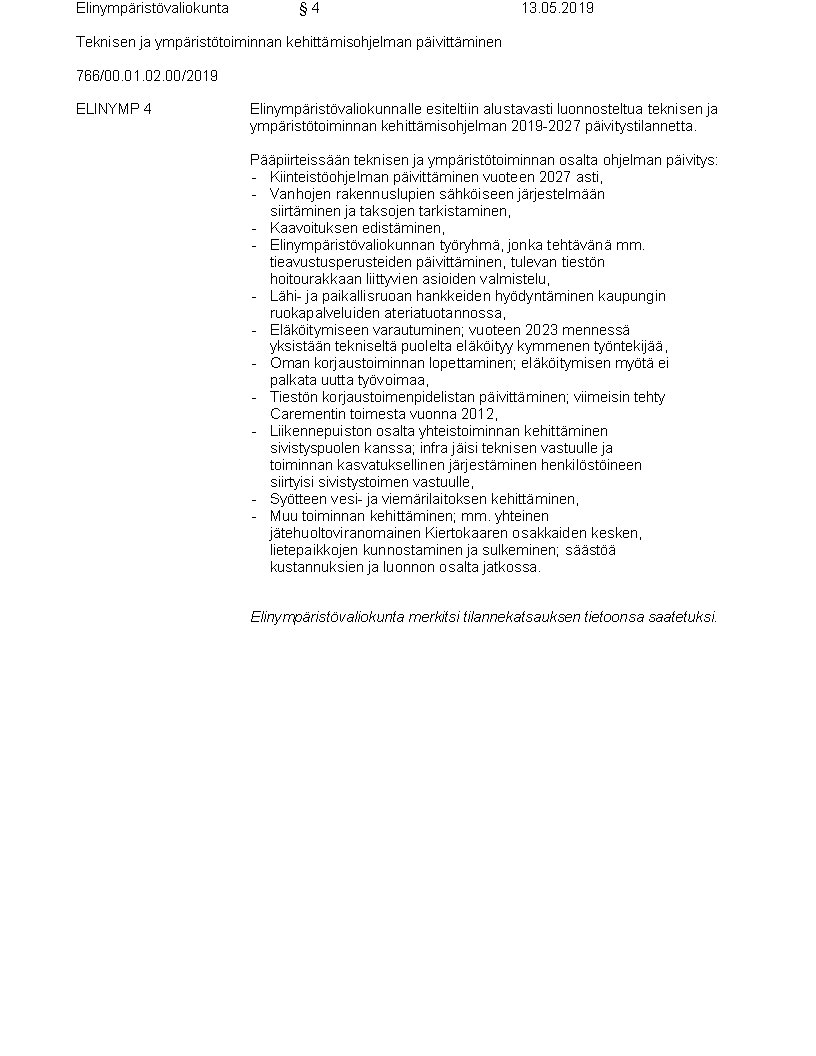 Elinympäristövaliokunta § 4 13.05.2019

Teknisen ja ympäristötoiminnan kehittämisohjelman päivittäminen

766/00.01.02.00/2019

ELINYMP 4

Elinympäristövaliokunnalle esiteltiin alustavasti luonnosteltua teknisen ja ympäristötoiminnan kehittämisohjelman 2019-2027 päivitystilannetta.

Pääpiirteissään teknisen ja ympäristötoiminnan osalta ohjelman päivitys:
- Kiinteistöohjelman päivittäminen vuoteen 2027 asti,
- Vanhojen rakennuslupien sähköiseen järjestelmään siirtäminen ja taksojen tarkistaminen,
- Kaavoituksen edistäminen,
- Elinympäristövaliokunnan työryhmä, jonka tehtävänä mm. tieavustusperusteiden päivittäminen, tulevan tiestön hoitourakkaan liittyvien asioiden valmistelu,
- Lähi- ja paikallisruoan hankkeiden hyödyntäminen kaupungin ruokapalveluiden ateriatuotannossa,
- Eläköitymiseen varautuminen; vuoteen 2023 mennessä yksistään tekniseltä puolelta eläköityy kymmenen työntekijää,
- Oman korjaustoiminnan lopettaminen; eläköitymisen myötä ei palkata uutta työvoimaa,
- Tiestön korjaustoimenpidelistan päivittäminen; viimeisin tehty Carementin toimesta vuonna 2012,
- Liikennepuiston osalta yhteistoiminnan kehittäminen sivistyspuolen kanssa; infra jäisi teknisen vastuulle ja toiminnan kasvatuksellinen järjestäminen henkilöstöineen siirtyisi sivistystoimen vastuulle,
- Syötteen vesi- ja viemärilaitoksen kehittäminen,
- Muu toiminnan kehittäminen; mm. yhteinen jätehuoltoviranomainen Kiertokaaren osakkaiden kesken, lietepaikkojen kunnostaminen ja sulkeminen; säästöä kustannuksien ja luonnon osalta jatkossa.

Elinympäristövaliokunta merkitsi tilannekatsauksen tietoonsa saatetuksi.